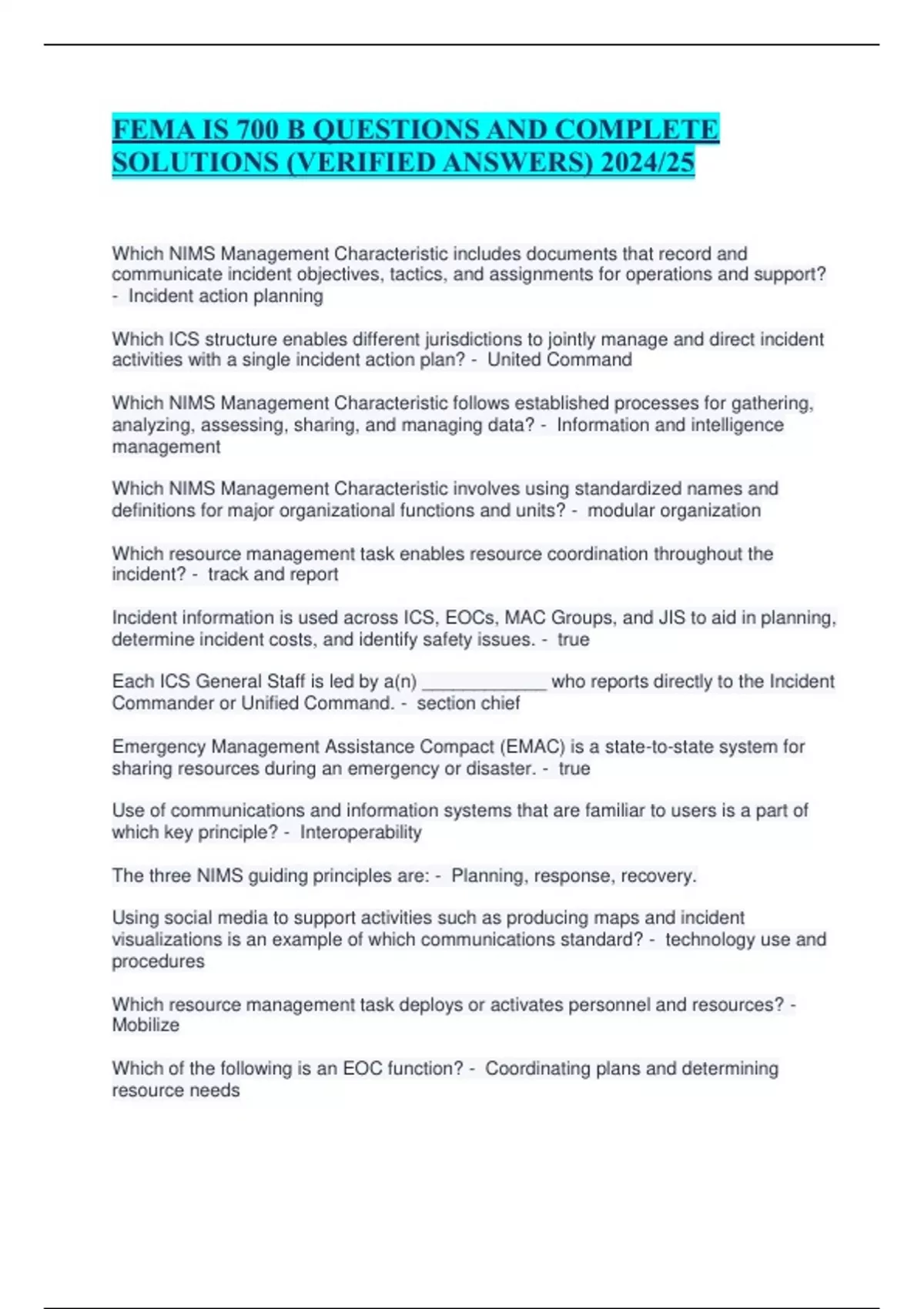 FEMA IS 700 B QUESTIONS AND COMPLETE SOLUTIONS (VERIFIED ANSWERS) 2024/25

Which NIMS Management Characteristic includes documents that record and communicate incident objectives, tactics, and assignments for operations and support? - Incident action planning

Which ICS structure enables different jurisdictions to jointly manage and direct incident activities with a single incident action plan? - United Command

Which NIMS Management Characteristic follows established processes for gathering, analyzing, assessing, sharing, and managing data? - Information and intelligence management

Which NIMS Management Characteristic involves using standardized names and definitions for major organizational functions and units? - modular organization

Which resource management task enables resource coordination throughout the incident? - track and report

Incident information is used across ICS, EOCs, MAC Groups, and JIS to aid in planning, determine incident costs, and identify safety issues. - true

Each ICS General Staff is led by a(n) ____________ who reports directly to the Incident Commander or Unified Command. - section chief

Emergency Management Assistance Compact (EMAC) is a state-to-state system for sharing resources during an emergency or disaster. - true

Use of communications and information systems that are familiar to users is a part of which key principle? - Interoperability

The three NIMS guiding principles are: - Planning, response, recovery.

Using social media to support activities such as producing maps and incident visualizations is an example of which communications standard? - technology use and procedures

Which resource management task deploys or activates personnel and resources? - Mobilize

Which of the following is an EOC function? - Coordinating plans and determining resource needs